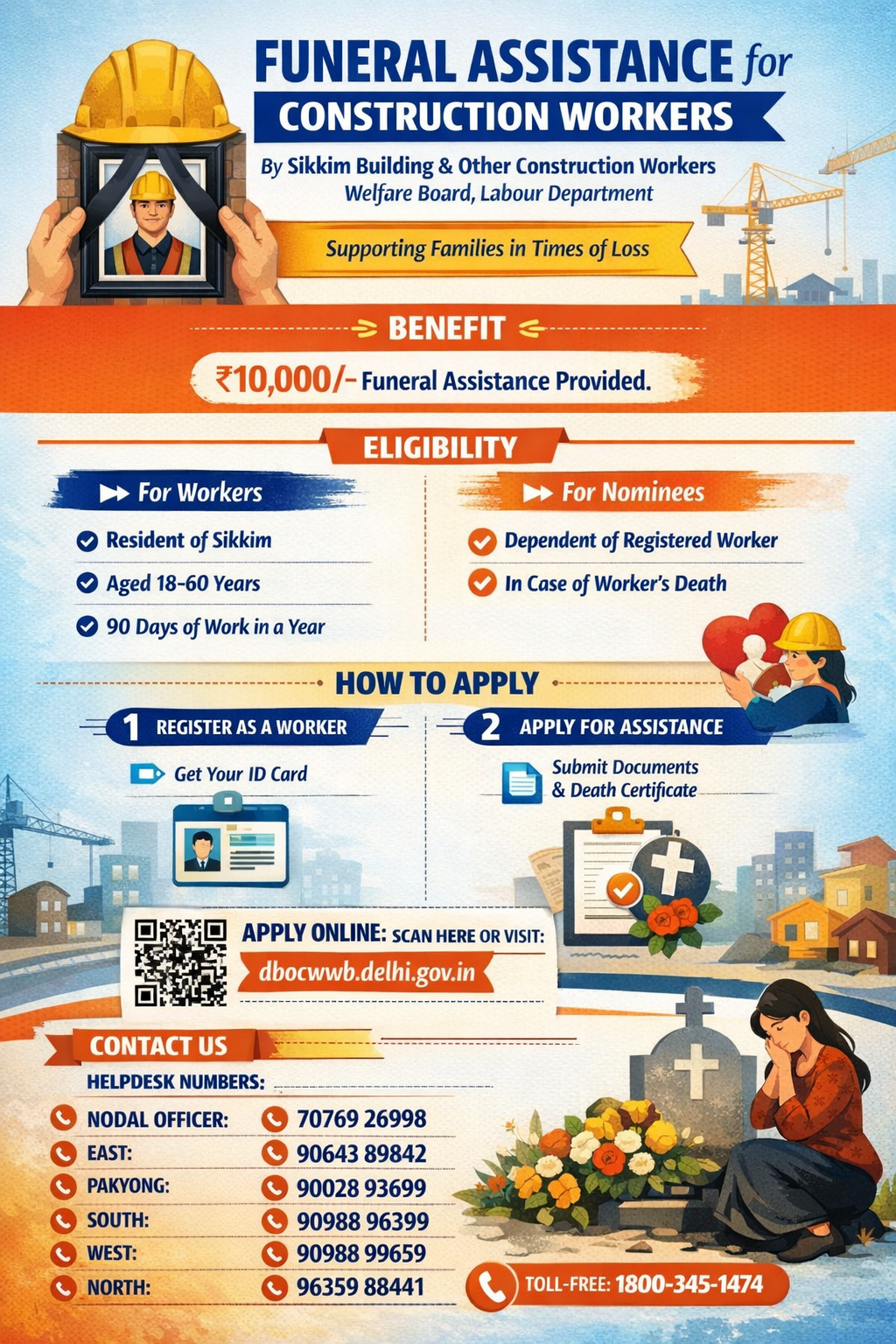 FUNERAL ASSISTANCE for
CONSTRUCTION WORKERS

By Sikkim Building & Other Construction Workers Welfare Board, Labour Department

Supporting Families in Times of Loss

BENEFIT

₹10,000/- Funeral Assistance Provided.

ELIGIBILITY

For Workers

Resident of Sikkim

Aged 18-60 Years

90 Days of Work in a Year

For Nominees

Dependent of Registered Worker

In Case of Worker's Death

HOW TO APPLY

1 REGISTER AS A WORKER

Get Your ID Card

2 APPLY FOR ASSISTANCE

Submit Documents & Death Certificate

APPLY ONLINE: SCAN HERE OR VISIT:

dbocwwb.delhi.gov.in

CONTACT US

HELPDESK NUMBERS:

NODAL OFFICER: 70769 26998
EAST: 90643 89842
PAKYONG: 90028 93699
SOUTH: 90988 96399
WEST: 90988 99659
NORTH: 96359 88441

TOLL-FREE: 1800-345-1474